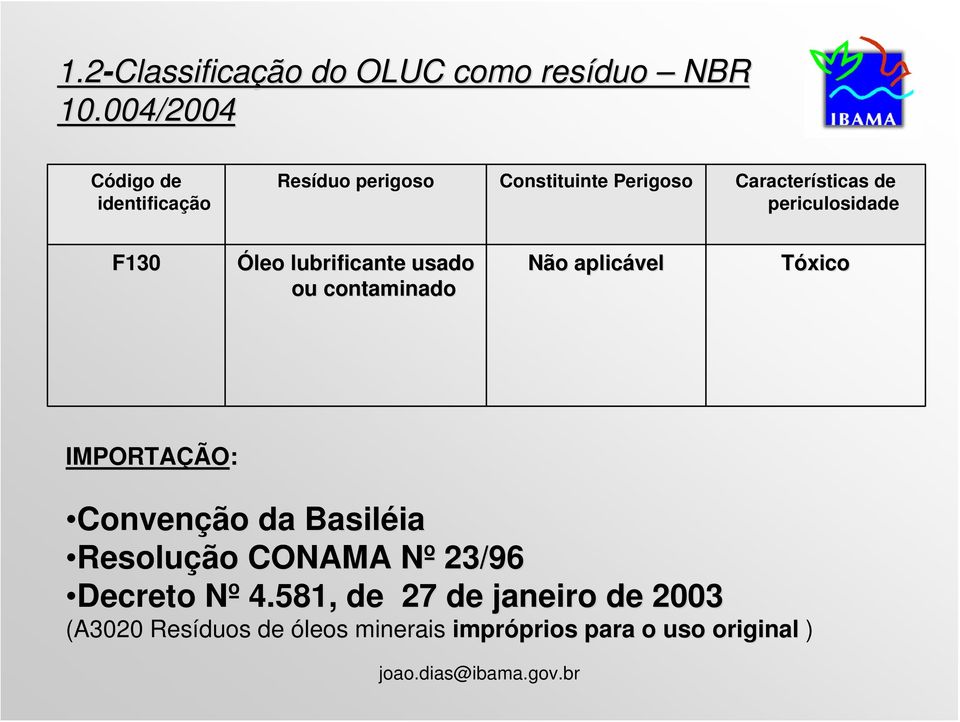 1.2-Classificação do OLUC como resíduo – NBR 10.004/2004

IBAMA

| Código de identificação | Resíduo perigoso | Constituinte Perigoso | Características de periculosidade |
|---|---|---|---|
| F130 | Óleo lubrificante usado ou contaminado | Não aplicável | Tóxico |

IMPORTAÇÃO:

•Convenção da Basiléia
•Resolução CONAMA Nº 23/96
•Decreto Nº 4.581, de 27 de janeiro de 2003
(A3020 Resíduos de óleos minerais impróprios para o uso original )

joao.dias@ibama.gov.br